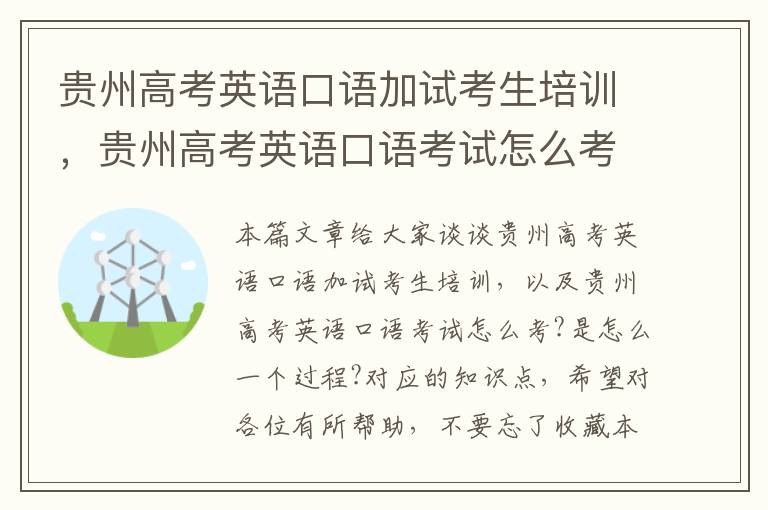 贵州高考英语口语加试考生培训，贵州高考英语口语考试怎么考

本篇文章给大家谈谈贵州高考英语口语加试考生培训，以及贵州高考英语口语考试怎么考?是怎么一个过程?对应的知识点，希望对各位有所帮助，不要忘了收藏本